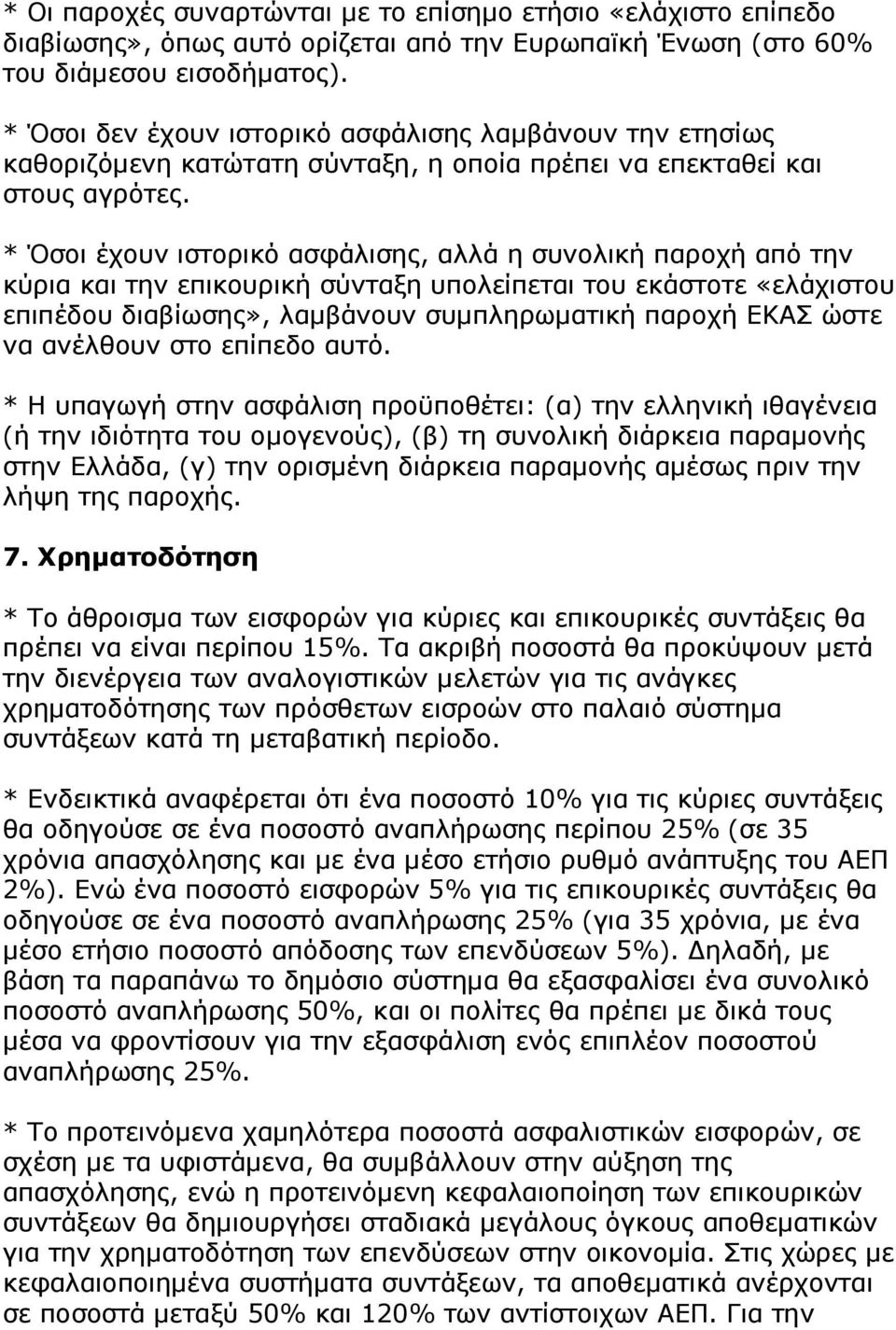 * Οι παροχές συναρτώνται με το επίσημο ετήσιο «ελάχιστο επίπεδο διαβίωσης», όπως αυτό ορίζεται από την Ευρωπαϊκή Ένωση (στο 60% του διάμεσου εισοδήματος).

* Όσοι δεν έχουν ιστορικό ασφάλισης λαμβάνουν την ετησίως καθοριζόμενη κατώτατη σύνταξη, η οποία πρέπει να επεκταθεί και στους αγρότες.

* Όσοι έχουν ιστορικό ασφάλισης, αλλά η συνολική παροχή από την κύρια και την επικουρική σύνταξη υπολείπεται του εκάστοτε «ελάχιστου επιπέδου διαβίωσης», λαμβάνουν συμπληρωματική παροχή ΕΚΑΣ ώστε να ανέλθουν στο επίπεδο αυτό.

* Η υπαγωγή στην ασφάλιση προϋποθέτει: (α) την ελληνική ιθαγένεια (ή την ιδιότητα του ομογενούς), (β) τη συνολική διάρκεια παραμονής στην Ελλάδα, (γ) την ορισμένη διάρκεια παραμονής αμέσως πριν την λήψη της παροχής.

7. Χρηματοδότηση

* Το άθροισμα των εισφορών για κύριες και επικουρικές συντάξεις θα πρέπει να είναι περίπου 15%. Τα ακριβή ποσοστά θα προκύψουν μετά την διενέργεια των αναλογιστικών μελετών για τις ανάγκες χρηματοδότησης των πρόσθετων εισροών στο παλαιό σύστημα συντάξεων κατά τη μεταβατική περίοδο.

* Ενδεικτικά αναφέρεται ότι ένα ποσοστό 10% για τις κύριες συντάξεις θα οδηγούσε σε ένα ποσοστό αναπλήρωσης περίπου 25% (σε 35 χρόνια απασχόλησης και με ένα μέσο ετήσιο ρυθμό ανάπτυξης του ΑΕΠ 2%). Ενώ ένα ποσοστό εισφορών 5% για τις επικουρικές συντάξεις θα οδηγούσε σε ένα ποσοστό αναπλήρωσης 25% (για 35 χρόνια, με ένα μέσο ετήσιο ποσοστό απόδοσης των επενδύσεων 5%). Δηλαδή, με βάση τα παραπάνω το δημόσιο σύστημα θα εξασφαλίσει ένα συνολικό ποσοστό αναπλήρωσης 50%, και οι πολίτες θα πρέπει με δικά τους μέσα να φροντίσουν για την εξασφάλιση ενός επιπλέον ποσοστού αναπλήρωσης 25%.

* Το προτεινόμενα χαμηλότερα ποσοστά ασφαλιστικών εισφορών, σε σχέση με τα υφιστάμενα, θα συμβάλλουν στην αύξηση της απασχόλησης, ενώ η προτεινόμενη κεφαλαιοποίηση των επικουρικών συντάξεων θα δημιουργήσει σταδιακά μεγάλους όγκους αποθεματικών για την χρηματοδότηση των επενδύσεων στην οικονομία. Στις χώρες με κεφαλαιοποιημένα συστήματα συντάξεων, τα αποθεματικά ανέρχονται σε ποσοστά μεταξύ 50% και 120% των αντίστοιχων ΑΕΠ. Για την